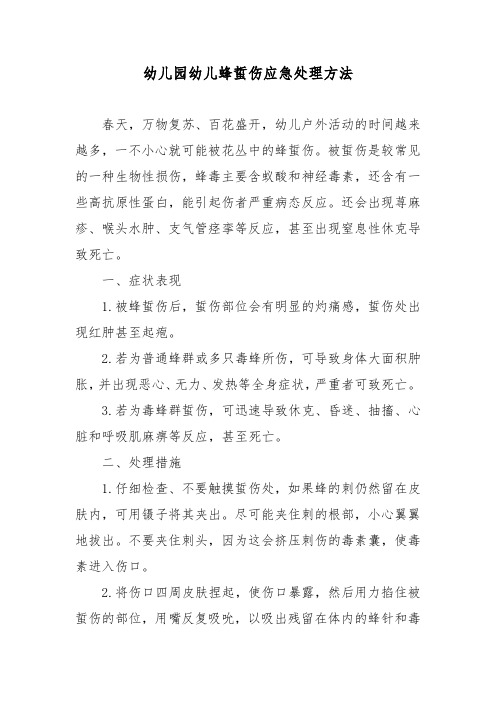 幼儿园幼儿蜂蜇伤应急处理方法

春天，万物复苏、百花盛开，幼儿户外活动的时间越来越多，一不小心就可能被花丛中的蜂蜇伤。被蜇伤是较常见的一种生物性损伤，蜂毒主要含蚁酸和神经毒素，还含有一些高抗原性蛋白，能引起伤者严重病态反应。还会出现荨麻疹、喉头水肿、支气管痉挛等反应，甚至出现窒息性休克导致死亡。

一、症状表现

1.被蜂蜇伤后，蜇伤部位会有明显的灼痛感，蜇伤处出现红肿甚至起疱。

2.若为普通蜂群或多只毒蜂所伤，可导致身体大面积肿胀，并出现恶心、无力、发热等全身症状，严重者可致死亡。

3.若为毒蜂群蜇伤，可迅速导致休克、昏迷、抽搐、心脏和呼吸肌麻痹等反应，甚至死亡。

二、处理措施

1.仔细检查、不要触摸蜇伤处，如果蜂的刺仍然留在皮肤内，可用镊子将其夹出。尽可能夹住刺的根部，小心翼翼地拔出。不要夹住刺头，因为这会挤压刺伤的毒素囊，使毒素进入伤口。

2.将伤口四周皮肤捏起，使伤口暴露，然后用力掐住被蜇伤的部位，用嘴反复吸吮，以吸出残留在体内的蜂针和毒